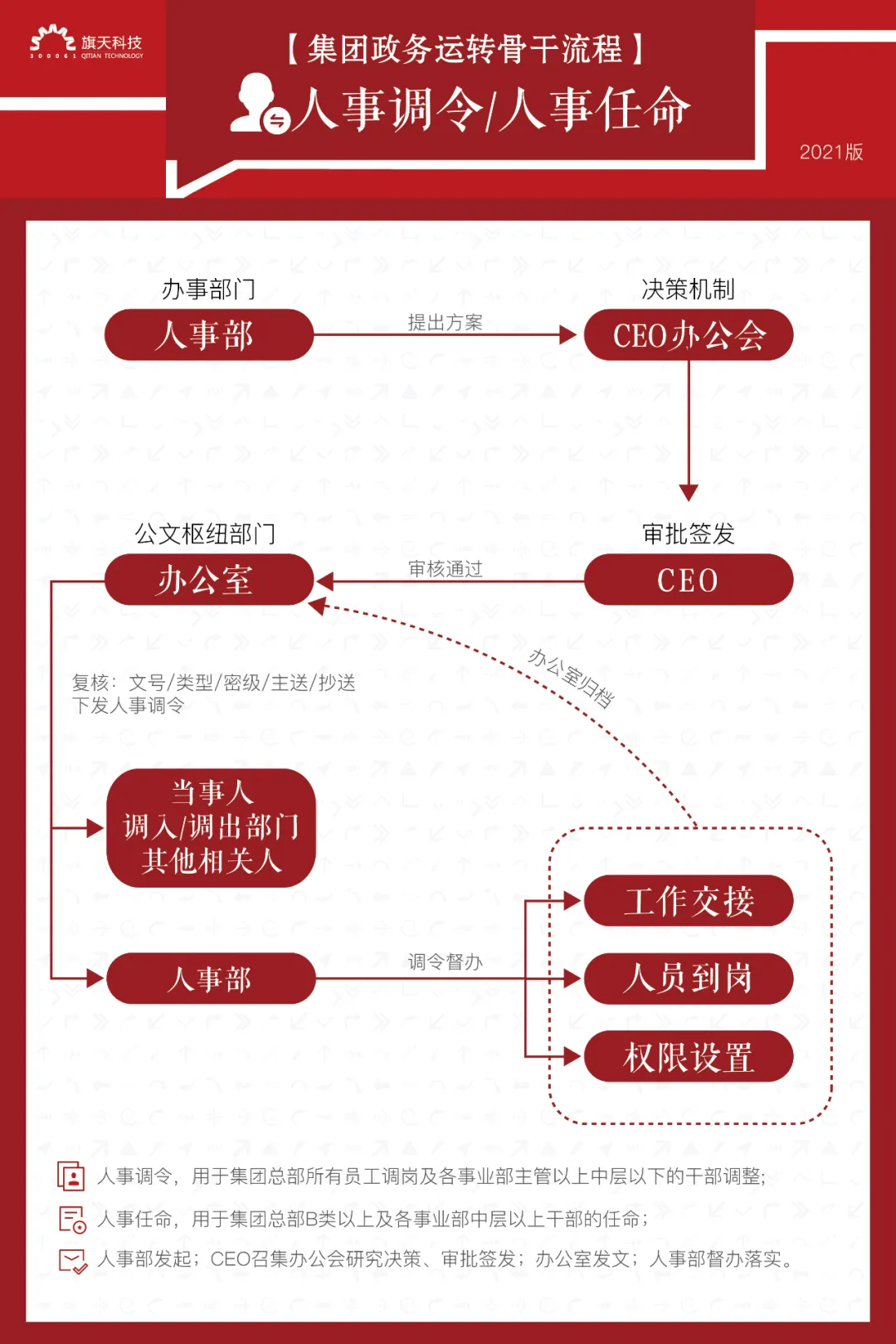 旗天科技
300061 QITIAN TECHNOLOGY

【集团政务运转骨干流程】
人事调令/人事任命

2021版

办事部门
人事部
提出方案
决策机制
CEO办公会

公文枢纽部门
办公室
审核通过
审批签发
CEO

办公室归档

复核：文号/类型/密级/主送/抄送
下发人事调令

当事人
调入/调出部门
其他相关人

人事部
调令督办
工作交接
人员到岗
权限设置

人事调令，用于集团总部所有员工调岗及各事业部主管以上中层以下的干部调整；

人事任命，用于集团总部B类以上及各事业部中层以上干部的任命；

人事部发起；CEO召集办公会研究决策、审批签发；办公室发文；人事部督办落实。